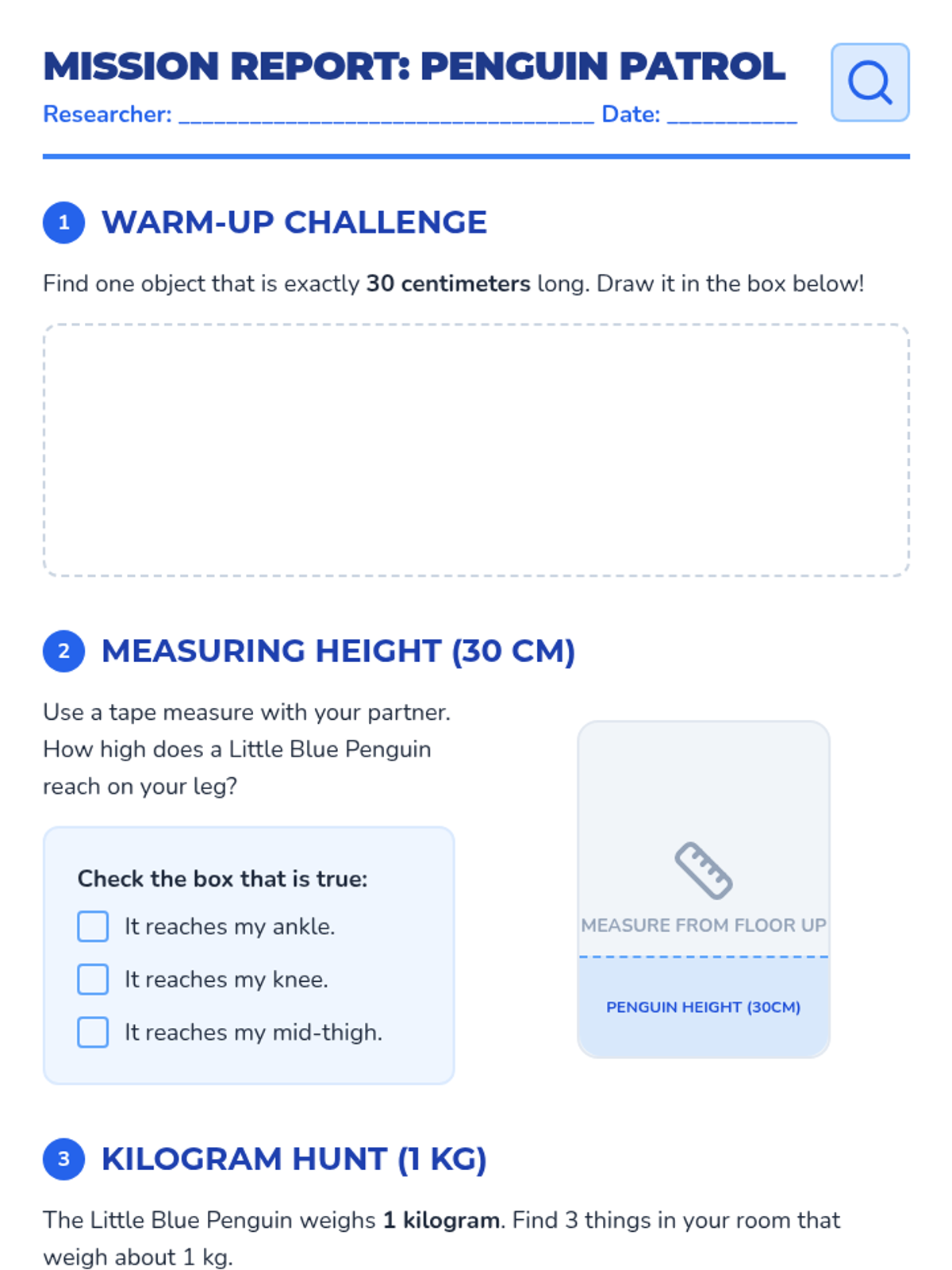 MISSION REPORT: PENGUIN PATROL

Researcher: ____ Date: ____

1 WARM-UP CHALLENGE

Find one object that is exactly 30 centimeters long. Draw it in the box below!

2 MEASURING HEIGHT (30 CM)

Use a tape measure with your partner. How high does a Little Blue Penguin reach on your leg?

Check the box that is true:

☐ It reaches my ankle.

☐ It reaches my knee.

☐ It reaches my mid-thigh.

MEASURE FROM FLOOR UP

PENGUIN HEIGHT (30CM)

3 KILOGRAM HUNT (1 KG)

The Little Blue Penguin weighs 1 kilogram. Find 3 things in your room that weigh about 1 kg.